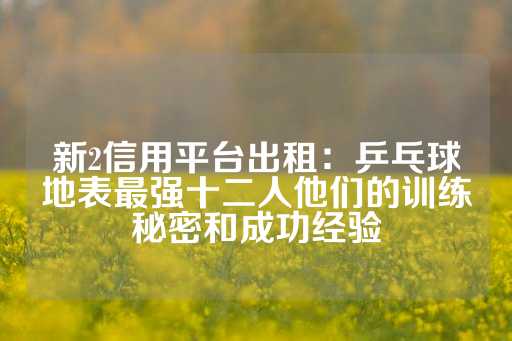 新2信用平台出租：乒乓球地表最强十二人他们的训练秘密和成功经验